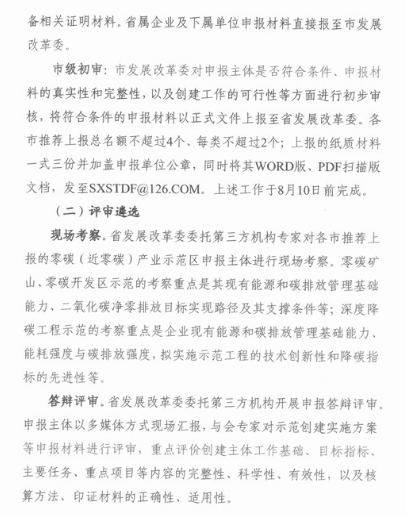 备相关证明材料。省属企业及下属单位申报材料直接报至市发展改革委。

市级初审：市发展改革委对申报主体是否符合条件、申报材料的真实性和完整性，以及创建工作的可行性等方面进行初步审核，将符合条件的申报材料以正式文件上报至省发展改革委。各市推荐上报总名额不超过4个、每类不超过2个；上报的纸质材料一式三份并加盖申报单位公章，同时将其WORD版、PDF扫描版文档，发至SXSTDF@126.COM。上述工作于8月10日前完成。

（二）评审遴选

现场考察。省发展改革委委托第三方机构专家对各市推荐上报的零碳（近零碳）产业示范区申报主体进行现场考察。零碳矿山、零碳开发区示范的考察重点是其现有能源和碳排放管理基础能力、二氧化碳净零排放目标实现路径及其支撑条件等；深度降碳工程示范的考察重点是企业现有能源和碳排放管理基础能力、能耗强度与碳排放强度，拟实施示范工程的技术创新性和降碳指标的先进性等。

答辩评审。省发展改革委委托第三方机构开展申报答辩评审。申报主体以多媒体方式现场汇报，与会专家对示范创建实施方案等申报材料进行评审，重点评价创建主体工作基础、目标指标、主要任务、重点项目等内容的完整性、科学性、有效性，以及核算方法、印证材料的正确性、适用性。